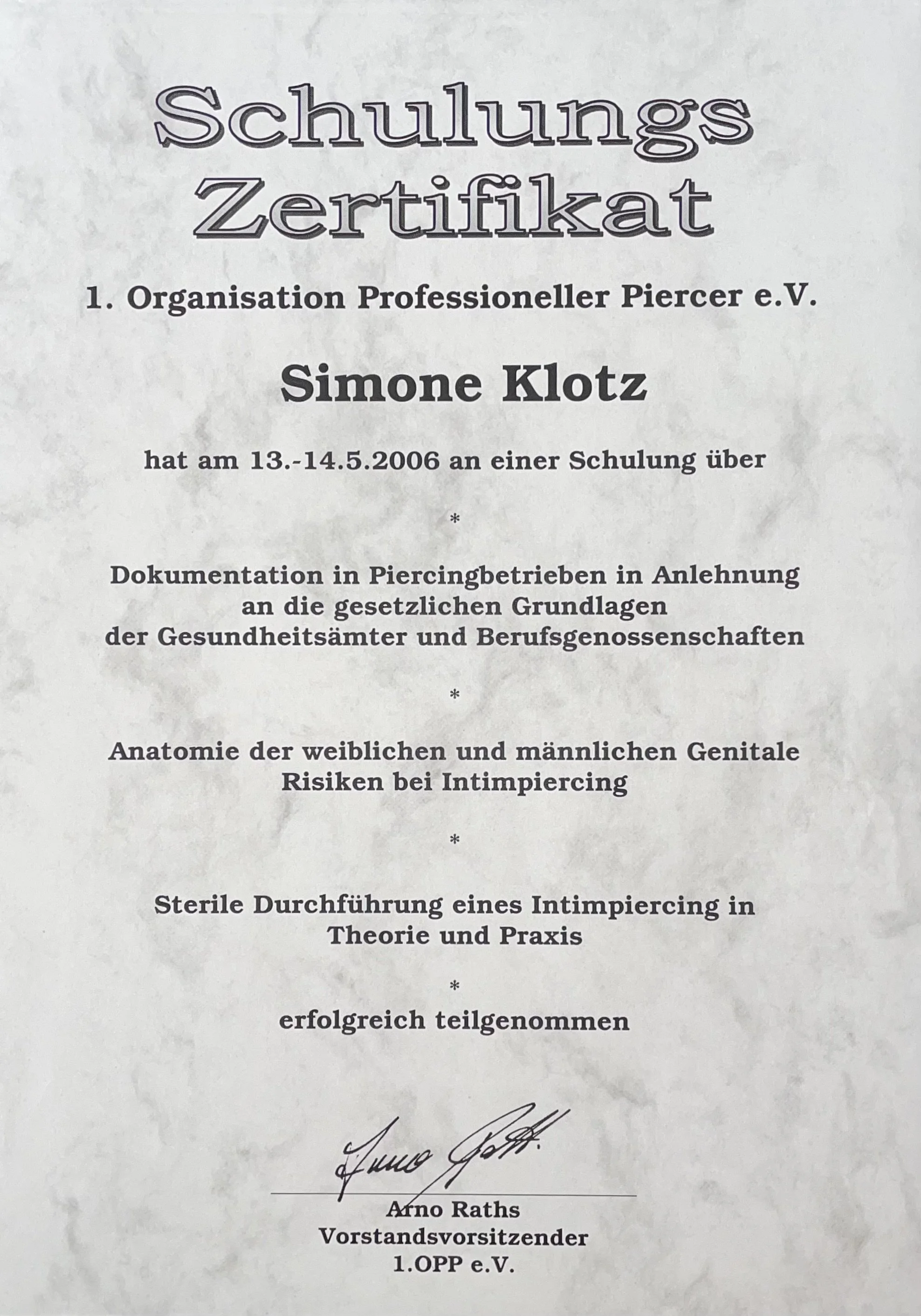 Schulungs Zertifikat

1. Organisation Professioneller Piercer e.V.

Simone Klotz

hat am 13.-14.5.2006 an einer Schulung über

*

Dokumentation in Piercingbetrieben in Anlehnung an die gesetzlichen Grundlagen der Gesundheitsämter und Berufsgenossenschaften

*

Anatomie der weiblichen und männlichen Genitale
Risiken bei Intimpiercing

*

Sterile Durchführung eines Intimpiercing in Theorie und Praxis

*

erfolgreich teilgenommen

Arno Raths

Arno Raths
Vorstandsvorsitzender
1.OPP e.V.